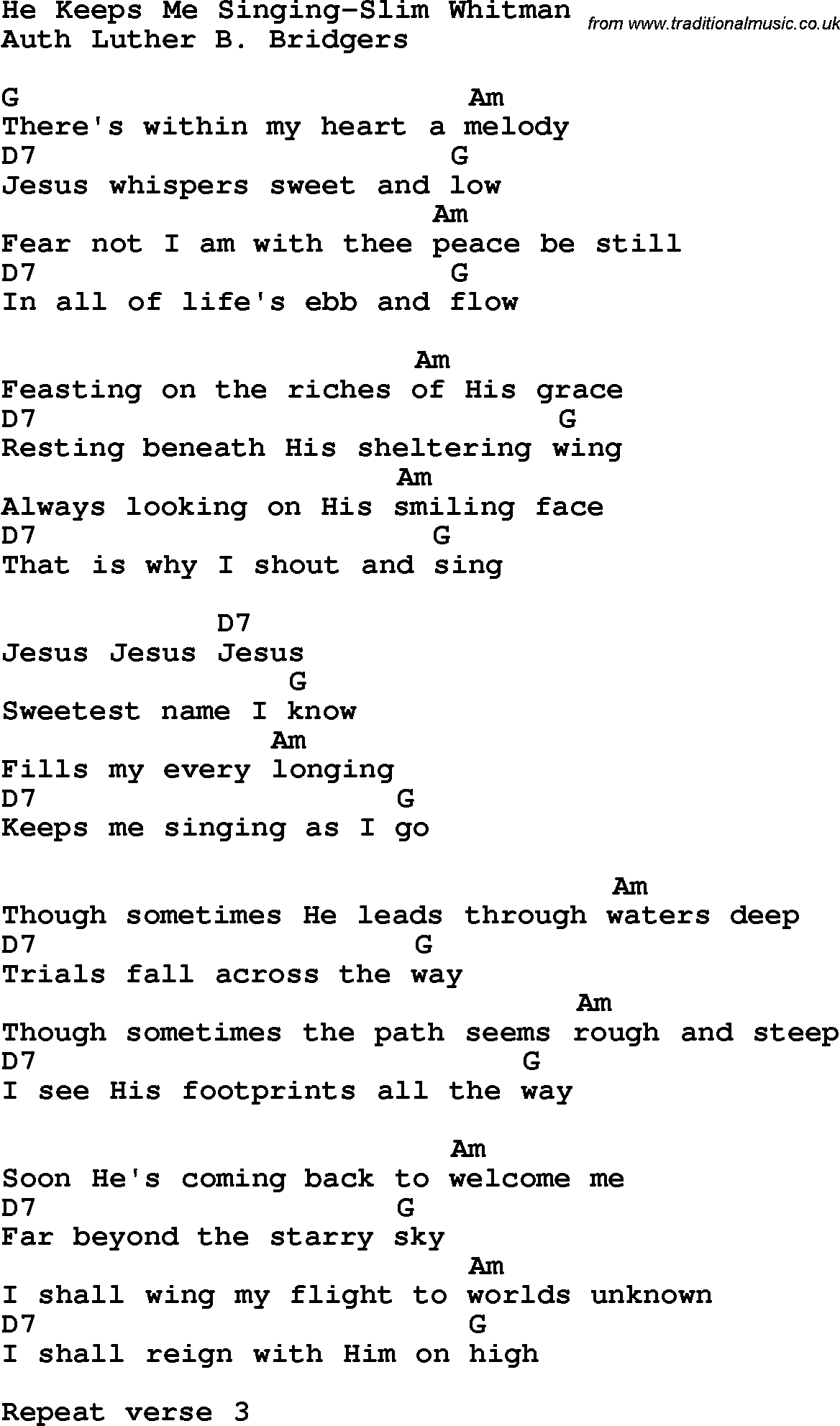 He Keeps Me Singing-Slim Whitman
from www.traditionalmusic.co.uk
Auth Luther B. Bridgers

G Am
There's within my heart a melody
D7 G
Jesus whispers sweet and low
Am
Fear not I am with thee peace be still
D7 G
In all of life's ebb and flow

Am
Feasting on the riches of His grace
D7 G
Resting beneath His sheltering wing
Am
Always looking on His smiling face
D7 G
That is why I shout and sing

D7
Jesus Jesus Jesus
G
Sweetest name I know
Am
Fills my every longing
D7 G
Keeps me singing as I go

Am
Though sometimes He leads through waters deep
D7 G
Trials fall across the way
Am
Though sometimes the path seems rough and steep
D7 G
I see His footprints all the way

Am
Soon He's coming back to welcome me
D7 G
Far beyond the starry sky
Am
I shall wing my flight to worlds unknown
D7 G
I shall reign with Him on high

Repeat verse 3